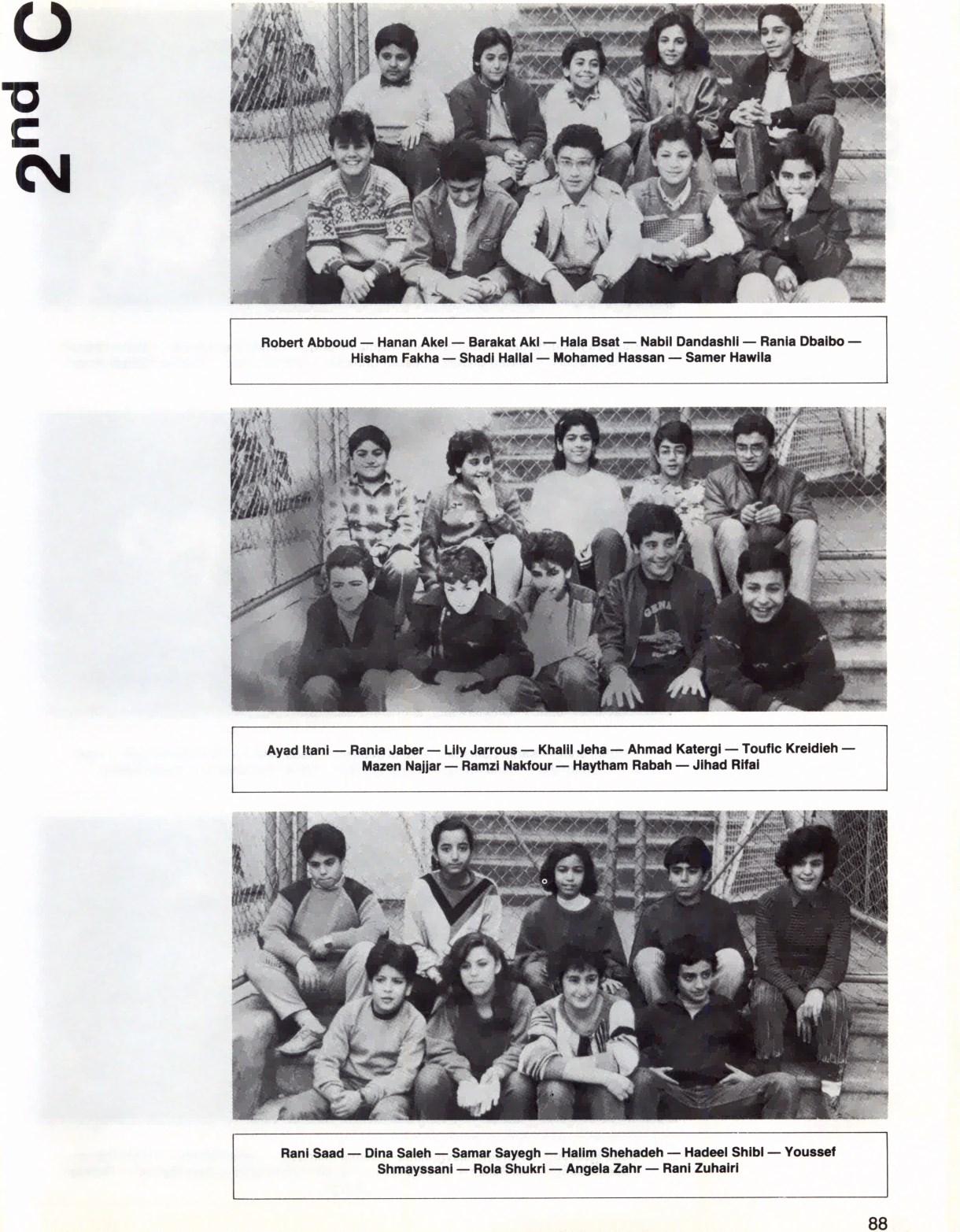 2nd C

Robert Abboud — Hanan Akel — Barakat Akl — Hala Bsat — Nabil Dandashli — Rania Dbaibo — Hisham Fakha — Shadi Hallal — Mohamed Hassan — Samer Hawila

Ayad Itani — Rania Jaber — Lily Jarrous — Khalil Jeha — Ahmad Katergi — Toufic Kreidieh — Mazen Najjar — Ramzi Nakfour — Haytham Rabah — Jihad Rifai

Rani Saad — Dina Saleh — Samar Sayegh — Halim Shehadeh — Hadeel Shibl — Youssef Shmayssani — Rola Shukri — Angela Zahr — Rani Zuhairi

88